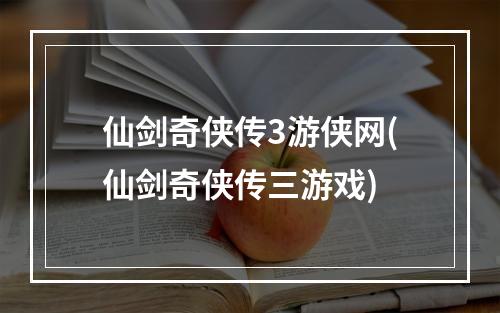 仙剑奇侠传3游侠网(仙剑奇侠传三游戏)